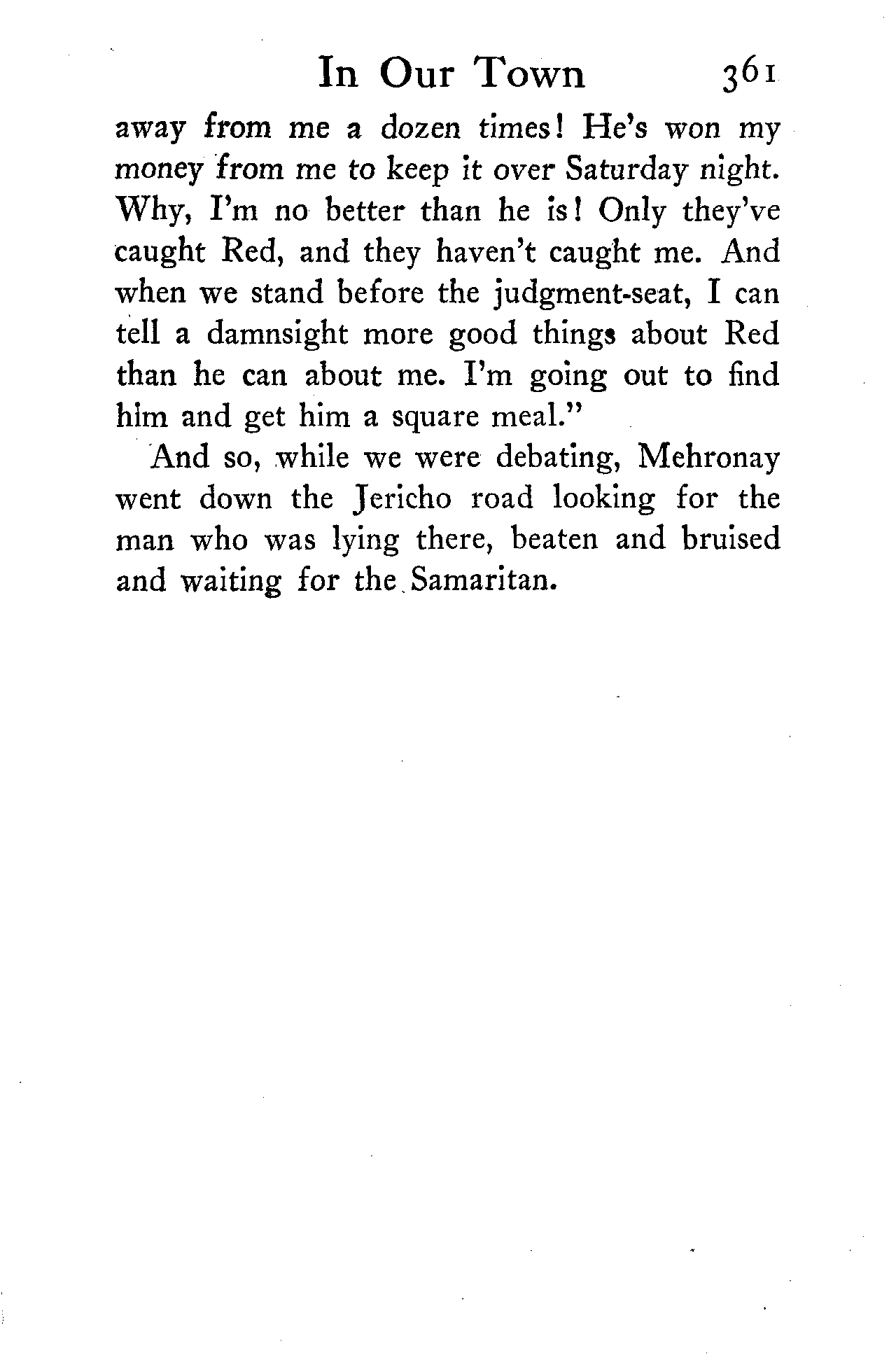 In Our Town 361

away from me a dozen times! He's won my money from me to keep it over Saturday night. Why, I'm no better than he is! Only they've caught Red, and they haven't caught me. And when we stand before the judgment-seat, I can tell a damnsight more good things about Red than he can about me. I'm going out to find him and get him a square meal."

And so, while we were debating, Mehronay went down the Jericho road looking for the man who was lying there, beaten and bruised and waiting for the Samaritan.